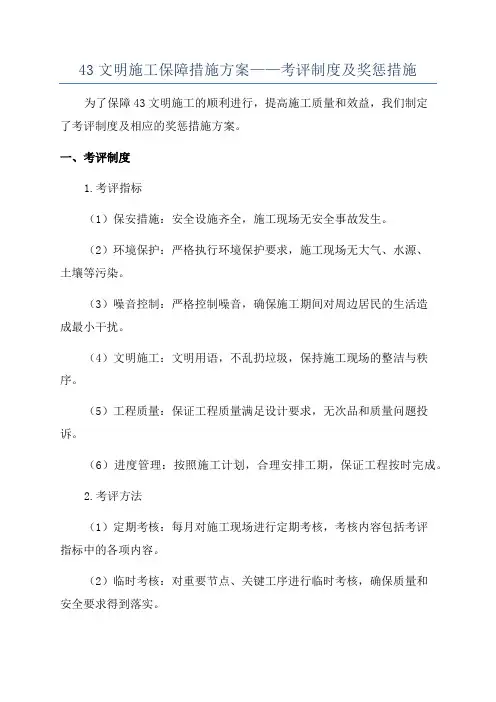 43 文明施工保障措施方案——考评制度及奖惩措施

为了保障 43 文明施工的顺利进行，提高施工质量和效益，我们制定了考评制度及相应的奖惩措施方案。

一、考评制度

1.考评指标

（1）保安措施：安全设施齐全，施工现场无安全事故发生。

（2）环境保护：严格执行环境保护要求，施工现场无大气、水源、土壤等污染。

（3）噪音控制：严格控制噪音，确保施工期间对周边居民的生活造成最小干扰。

（4）文明施工：文明用语，不乱扔垃圾，保持施工现场的整洁与秩序。

（5）工程质量：保证工程质量满足设计要求，无次品和质量问题投诉。

（6）进度管理：按照施工计划，合理安排工期，保证工程按时完成。

2.考评方法

（1）定期考核：每月对施工现场进行定期考核，考核内容包括考评指标中的各项内容。

（2）临时考核：对重要节点、关键工序进行临时考核，确保质量和安全要求得到落实。